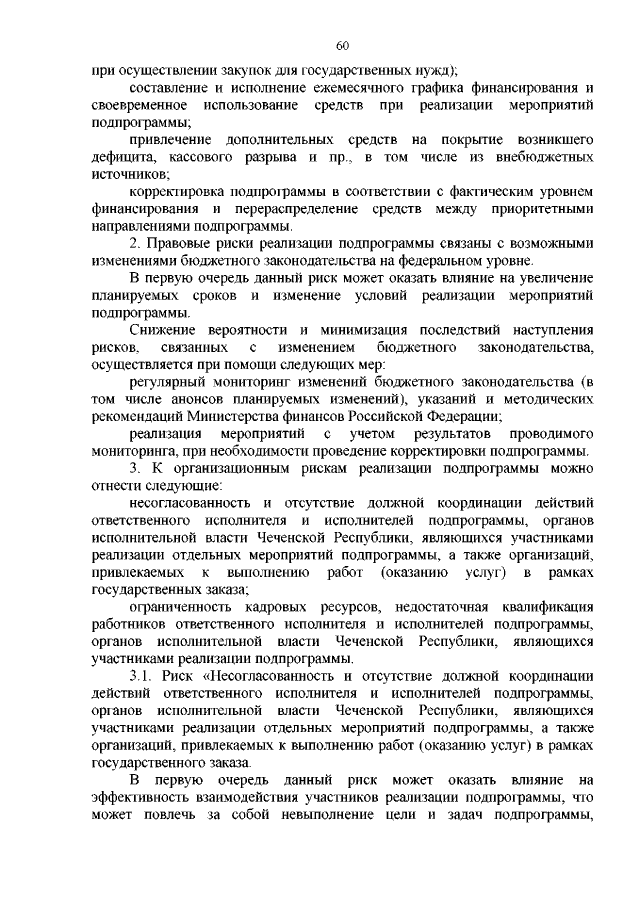 60

при осуществлении закупок для государственных нужд);

составление и исполнение ежемесячного графика финансирования и своевременное использование средств при реализации мероприятий подпрограммы;

привлечение дополнительных средств на покрытие возникшего дефицита, кассового разрыва и пр., в том числе из внебюджетных источников;

корректировка подпрограммы в соответствии с фактическим уровнем финансирования и перераспределение средств между приоритетными направлениями подпрограммы.

2. Правовые риски реализации подпрограммы связаны с возможными изменениями бюджетного законодательства на федеральном уровне.

В первую очередь данный риск может оказать влияние на увеличение планируемых сроков и изменение условий реализации мероприятий подпрограммы.

Снижение вероятности и минимизация последствий наступления рисков, связанных с изменением бюджетного законодательства, осуществляется при помощи следующих мер:

регулярный мониторинг изменений бюджетного законодательства (в том числе анонсов планируемых изменений), указаний и методических рекомендаций Министерства финансов Российской Федерации;

реализация мероприятий с учетом результатов проводимого мониторинга, при необходимости проведение корректировки подпрограммы.

3. К организационным рискам реализации подпрограммы можно отнести следующие:

несогласованность и отсутствие должной координации действий ответственного исполнителя и исполнителей подпрограммы, органов исполнительной власти Чеченской Республики, являющихся участниками реализации отдельных мероприятий подпрограммы, а также организаций, привлекаемых к выполнению работ (оказанию услуг) в рамках государственных заказа;

ограниченность кадровых ресурсов, недостаточная квалификация работников ответственного исполнителя и исполнителей подпрограммы, органов исполнительной власти Чеченской Республики, являющихся участниками реализации подпрограммы.

3.1. Риск «Несогласованность и отсутствие должной координации действий ответственного исполнителя и исполнителей подпрограммы, органов исполнительной власти Чеченской Республики, являющихся участниками реализации отдельных мероприятий подпрограммы, а также организаций, привлекаемых к выполнению работ (оказанию услуг) в рамках государственного заказа.

В первую очередь данный риск может оказать влияние на эффективность взаимодействия участников реализации подпрограммы, что может повлечь за собой невыполнение цели и задач подпрограммы,